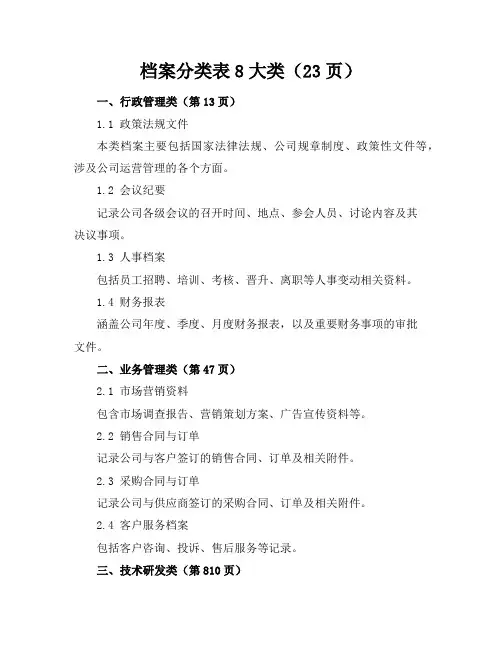 档案分类表 8 大类（23 页）

一、行政管理类（第 13 页）

1.1 政策法规文件

本类档案主要包括国家法律法规、公司规章制度、政策性文件等，涉及公司运营管理的各个方面。

1.2 会议纪要

记录公司各级会议的召开时间、地点、参会人员、讨论内容及其决议事项。

1.3 人事档案

包括员工招聘、培训、考核、晋升、离职等人事变动相关资料。

1.4 财务报表

涵盖公司年度、季度、月度财务报表，以及重要财务事项的审批文件。

二、业务管理类（第 47 页）

2.1 市场营销资料

包含市场调查报告、营销策划方案、广告宣传资料等。

2.2 销售合同与订单

记录公司与客户签订的销售合同、订单及相关附件。

2.3 采购合同与订单

记录公司与供应商签订的采购合同、订单及相关附件。

2.4 客户服务档案

包括客户咨询、投诉、售后服务等记录。

三、技术研发类（第 810 页）